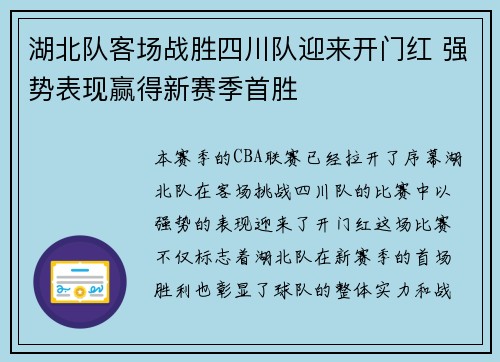 湖北队客场战胜四川队迎来开门红 强势表现赢得新赛季首胜

本赛季的CBA联赛已经拉开了序幕湖北队在客场挑战四川队的比赛中以强势的表现迎来了开门红这场比赛不仅标志着湖北队在新赛季的首场胜利也彰显了球队的整体实力和战